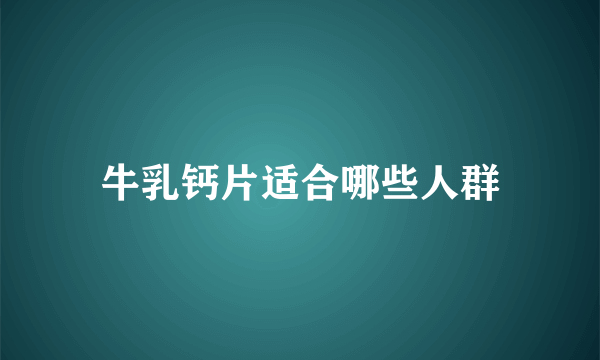 牛乳钙片适合哪些人群